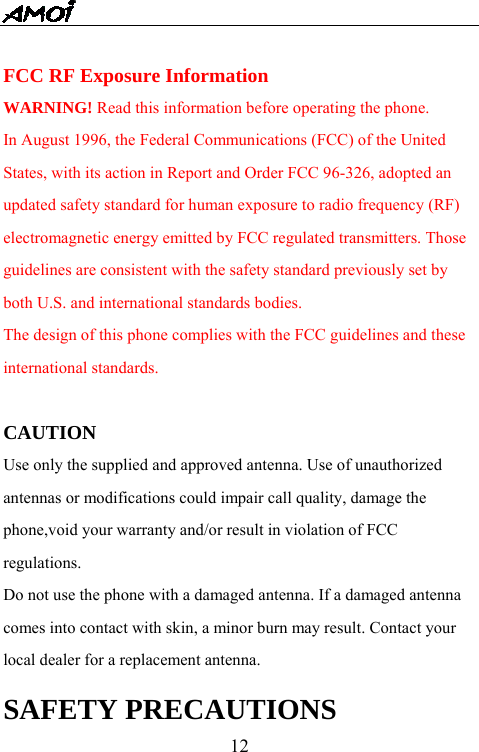 AMOI

FCC RF Exposure Information

WARNING! Read this information before operating the phone.

In August 1996, the Federal Communications (FCC) of the United States, with its action in Report and Order FCC 96-326, adopted an updated safety standard for human exposure to radio frequency (RF) electromagnetic energy emitted by FCC regulated transmitters. Those guidelines are consistent with the safety standard previously set by both U.S. and international standards bodies.

The design of this phone complies with the FCC guidelines and these international standards.

CAUTION

Use only the supplied and approved antenna. Use of unauthorized antennas or modifications could impair call quality, damage the phone,void your warranty and/or result in violation of FCC regulations.

Do not use the phone with a damaged antenna. If a damaged antenna comes into contact with skin, a minor burn may result. Contact your local dealer for a replacement antenna.

SAFETY PRECAUTIONS

12